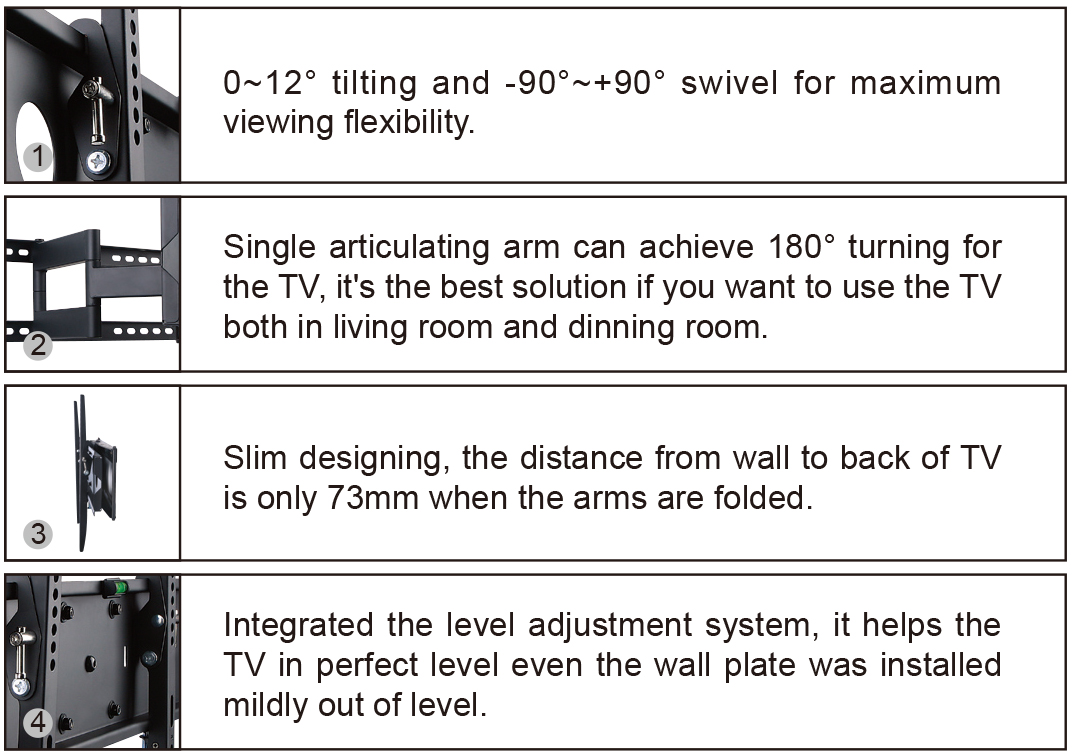 1

0~12° tilting and -90°~+90° swivel for maximum viewing flexibility.

2

Single articulating arm can achieve 180° turning for the TV, it's the best solution if you want to use the TV both in living room and dinning room.

3

Slim designing, the distance from wall to back of TV is only 73mm when the arms are folded.

4

Integrated the level adjustment system, it helps the TV in perfect level even the wall plate was installed mildly out of level.